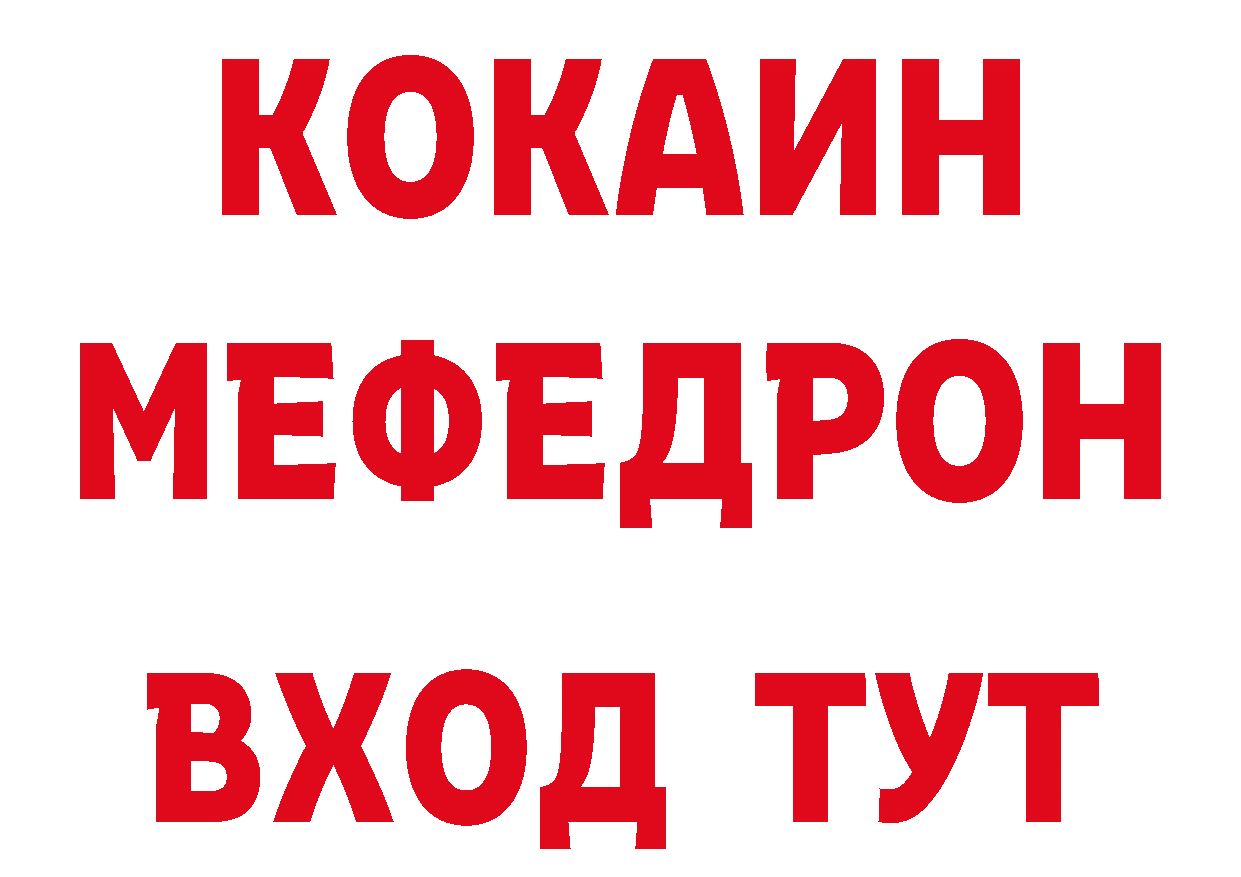 КОКАИН
МЕФЕДРОН
ВХОД ТУТ